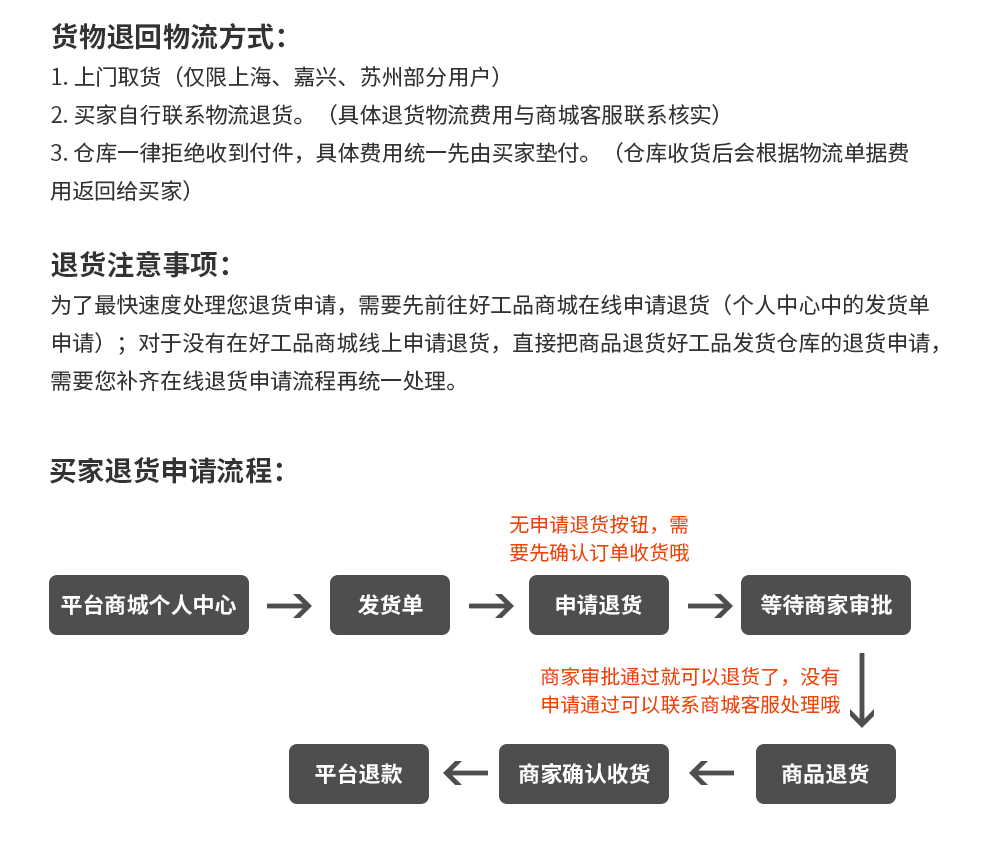 货物退回物流方式：
1. 上门取货（仅限上海、嘉兴、苏州部分用户）
2. 买家自行联系物流退货。（具体退货物流费用与商城客服联系核实）
3. 仓库一律拒绝收到付件，具体费用统一先由买家垫付。（仓库收货后会根据物流单据费用返回给买家）

退货注意事项：
为了最快速度处理您退货申请，需要先前往好工品商城在线申请退货（个人中心中的发货单申请）；对于没有在好工品商城线上申请退货，直接把商品退货好工品发货仓库的退货申请，需要您补齐在线退货申请流程再统一处理。

买家退货申请流程：

无申请退货按钮，需要先确认订单收货哦

平台商城个人中心

发货单

申请退货

等待商家审批

商家审批通过就可以退货了，没有申请通过可以联系商城客服处理哦

商品退货

商家确认收货

平台退款